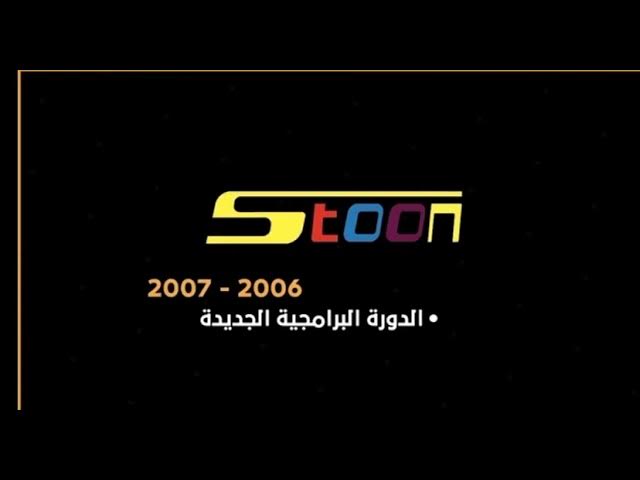 Stoon

2007 - 2006

• الدورة البرامجية الجديدة